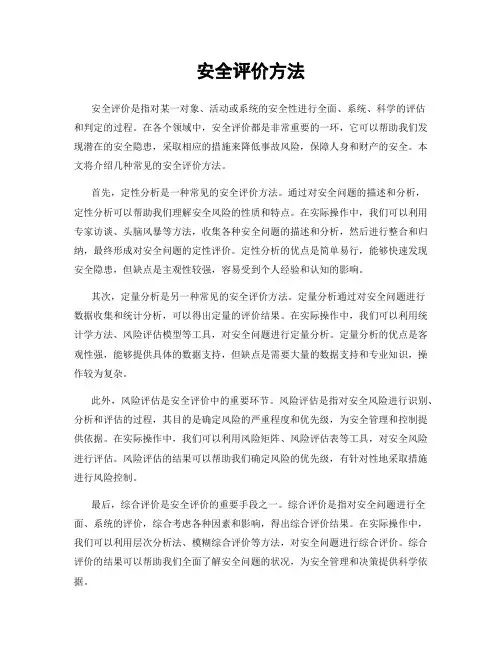 安全评价方法

安全评价是指对某一对象、活动或系统的安全性进行全面、系统、科学的评估和判定的过程。在各个领域中，安全评价都是非常重要的一环，它可以帮助我们发现潜在的安全隐患，采取相应的措施来降低事故风险，保障人身和财产的安全。本文将介绍几种常见的安全评价方法。

首先，定性分析是一种常见的安全评价方法。通过对安全问题的描述和分析，定性分析可以帮助我们理解安全风险的性质和特点。在实际操作中，我们可以利用专家访谈、头脑风暴等方法，收集各种安全问题的描述和分析，然后进行整合和归纳，最终形成对安全问题的定性评价。定性分析的优点是简单易行，能够快速发现安全隐患，但缺点是主观性较强，容易受到个人经验和认知的影响。

其次，定量分析是另一种常见的安全评价方法。定量分析通过对安全问题进行数据收集和统计分析，可以得出定量的评价结果。在实际操作中，我们可以利用统计学方法、风险评估模型等工具，对安全问题进行定量分析。定量分析的优点是客观性强，能够提供具体的数据支持，但缺点是需要大量的数据支持和专业知识，操作较为复杂。

此外，风险评估是安全评价中的重要环节。风险评估是指对安全风险进行识别、分析和评估的过程，其目的是确定风险的严重程度和优先级，为安全管理和控制提供依据。在实际操作中，我们可以利用风险矩阵、风险评估表等工具，对安全风险进行评估。风险评估的结果可以帮助我们确定风险的优先级，有针对性地采取措施进行风险控制。

最后，综合评价是安全评价的重要手段之一。综合评价是指对安全问题进行全面、系统的评价，综合考虑各种因素和影响，得出综合评价结果。在实际操作中，我们可以利用层次分析法、模糊综合评价等方法，对安全问题进行综合评价。综合评价的结果可以帮助我们全面了解安全问题的状况，为安全管理和决策提供科学依据。